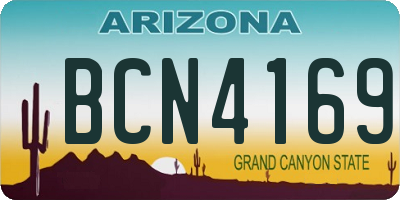 ARIZONA

BCN4169

GRAND CANYON STATE